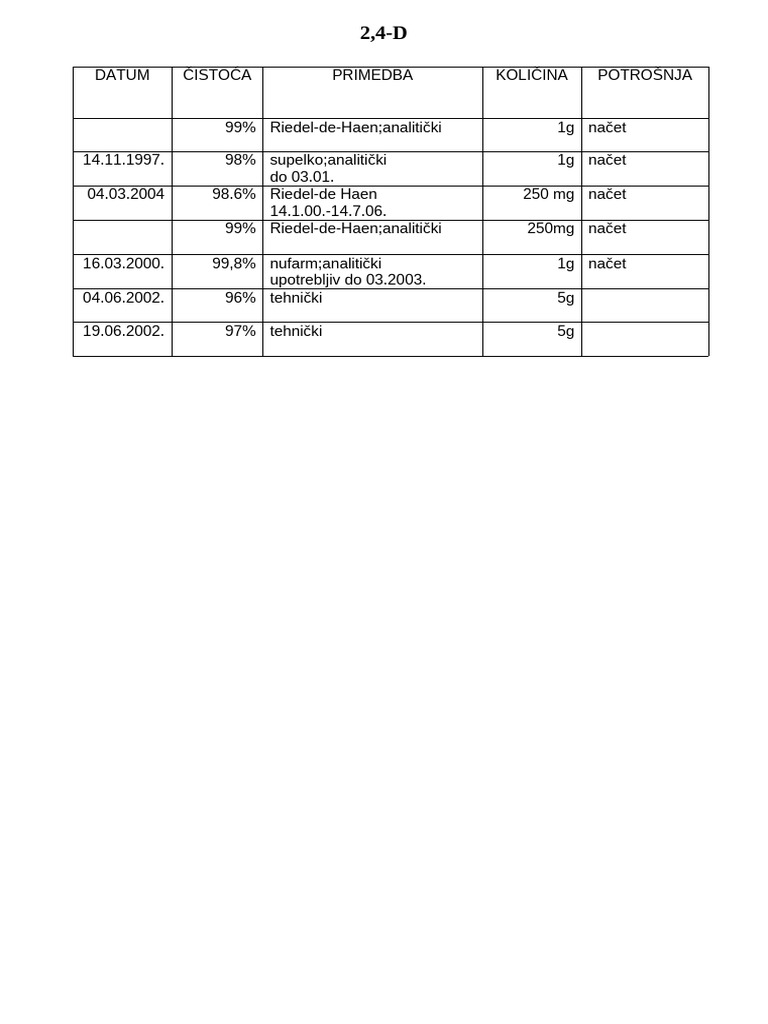 2,4-D

| DATUM | ČISTOĆA | PRIMEDBA | KOLIČINA | POTROŠNJA |
|---|---|---|---|---|
|  | 99% | Riedel-de-Haen;analitički | 1g | načet |
| 14.11.1997. | 98% | supelko;analitički do 03.01. | 1g | načet |
| 04.03.2004 | 98.6% | Riedel-de Haen 14.1.00.-14.7.06. | 250 mg | načet |
|  | 99% | Riedel-de-Haen;analitički | 250mg | načet |
| 16.03.2000. | 99,8% | nufarm;analitički upotrebljiv do 03.2003. | 1g | načet |
| 04.06.2002. | 96% | tehnički | 5g |  |
| 19.06.2002. | 97% | tehnički | 5g |  |